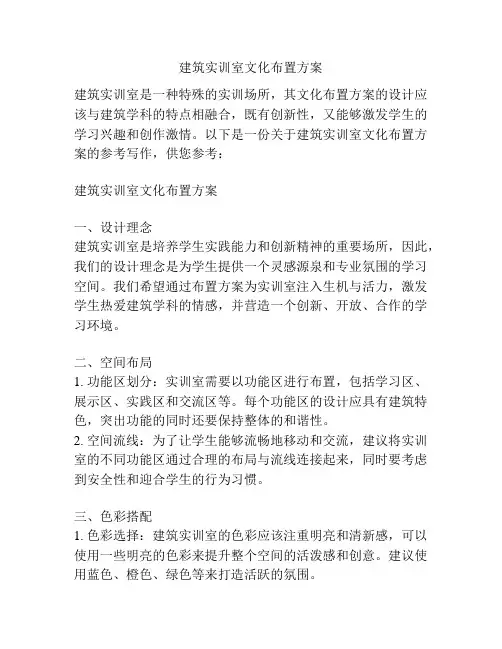 建筑实训室文化布置方案

建筑实训室是一种特殊的实训场所，其文化布置方案的设计应该与建筑学科的特点相融合，既有创新性，又能够激发学生的学习兴趣和创作激情。以下是一份关于建筑实训室文化布置方案的参考写作，供您参考：

建筑实训室文化布置方案

一、设计理念
建筑实训室是培养学生实践能力和创新精神的重要场所，因此，我们的设计理念是为学生提供一个灵感源泉和专业氛围的学习空间。我们希望通过布置方案为实训室注入生机与活力，激发学生热爱建筑学科的情感，并营造一个创新、开放、合作的学习环境。

二、空间布局
1. 功能区划分：实训室需要以功能区进行布置，包括学习区、展示区、实践区和交流区等。每个功能区的设计应具有建筑特色，突出功能的同时还要保持整体的和谐性。
2. 空间流线：为了让学生能够流畅地移动和交流，建议将实训室的不同功能区通过合理的布局与流线连接起来，同时要考虑到安全性和迎合学生的行为习惯。

三、色彩搭配
1. 色彩选择：建筑实训室的色彩应该注重明亮和清新感，可以使用一些明亮的色彩来提升整个空间的活泼感和创意。建议使用蓝色、橙色、绿色等来打造活跃的氛围。